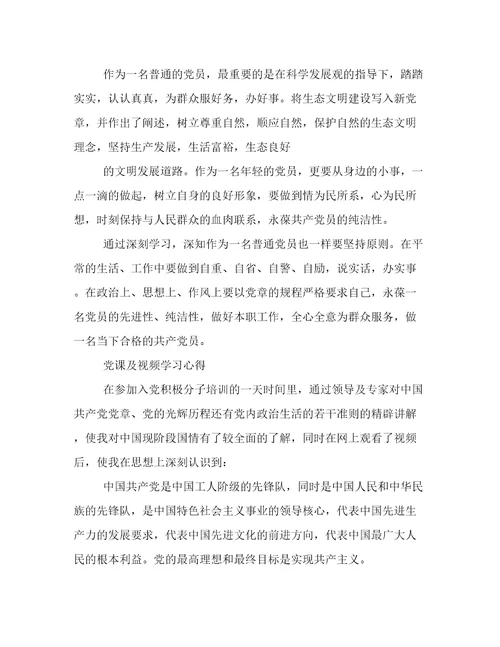 作为一名普通的党员，最重要的是在科学发展观的指导下，踏踏实实，认认真真，为群众服好务，办好事。将生态文明建设写入新党章，并作出了阐述，树立尊重自然，顺应自然，保护自然的生态文明理念，坚持生产发展，生活富裕，生态良好

的文明发展道路。作为一名年轻的党员，更要从身边的小事，一点一滴的做起，树立自身的良好形象，要做到情为民所系，心为民所想，时刻保持与人民群众的血肉联系，永葆共产党员的纯洁性。

通过深刻学习，深知作为一名普通党员也一样要坚持原则。在平常的生活、工作中要做到自重、自省、自警、自励，说实话，办实事。在政治上、思想上、作风上要以党章的规程严格要求自己，永葆一名党员的先进性、纯洁性，做好本职工作，全心全意为群众服务，做一名当下合格的共产党员。

党课及视频学习心得

在参加入党积极分子培训的一天时间里，通过领导及专家对中国共产党党章、党的光辉历程还有党内政治生活的若干准则的精辟讲解，使我对中国现阶段国情有了较全面的了解，同时在网上观看了视频后，使我在思想上深刻认识到：

中国共产党是中国工人阶级的先锋队，同时是中国人民和中华民族的先锋队，是中国特色社会主义事业的领导核心，代表中国先进生产力的发展要求，代表中国先进文化的前进方向，代表中国最广大人民的根本利益。党的最高理想和最终目标是实现共产主义。